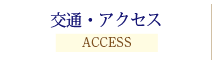 交通・アクセス

ACCESS